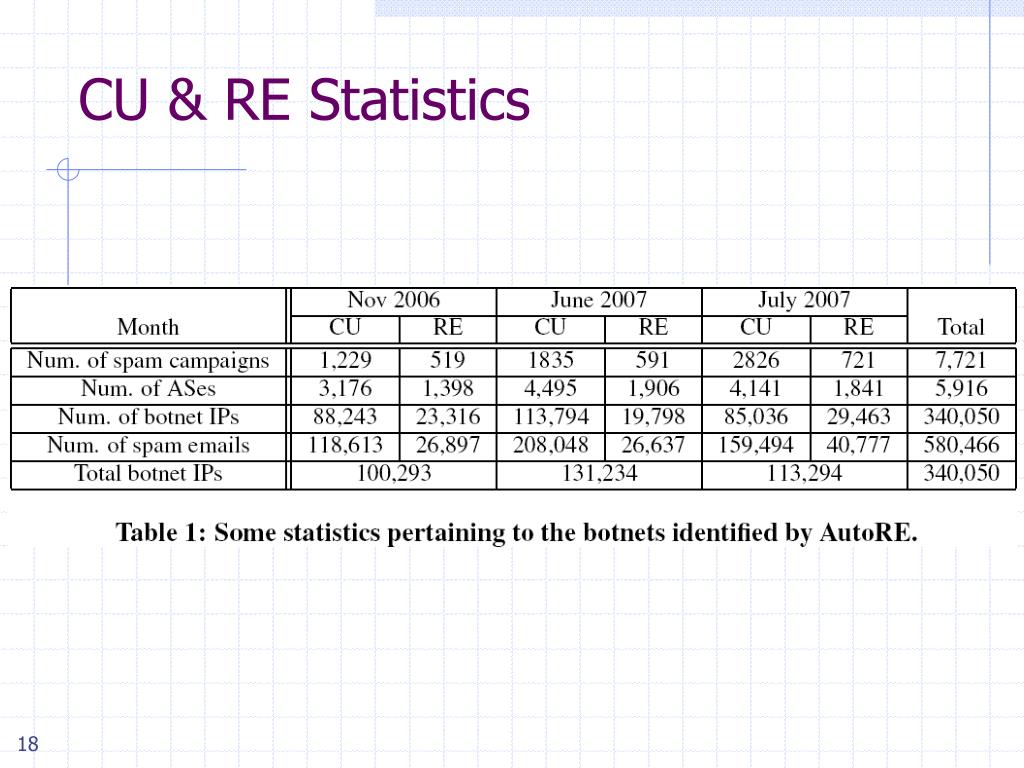 CU & RE Statistics

| Month | Nov 2006 CU | Nov 2006 RE | June 2007 CU | June 2007 RE | July 2007 CU | July 2007 RE | Total |
|---|---|---|---|---|---|---|---|
| Num. of spam campaigns | 1,229 | 519 | 1835 | 591 | 2826 | 721 | 7,721 |
| Num. of ASes | 3,176 | 1,398 | 4,495 | 1,906 | 4,141 | 1,841 | 5,916 |
| Num. of botnet IPs | 88,243 | 23,316 | 113,794 | 19,798 | 85,036 | 29,463 | 340,050 |
| Num. of spam emails | 118,613 | 26,897 | 208,048 | 26,637 | 159,494 | 40,777 | 580,466 |
| Total botnet IPs | 100,293 | | 131,234 | | 113,294 | | 340,050 |

Table 1: Some statistics pertaining to the botnets identified by AutoRE.

18